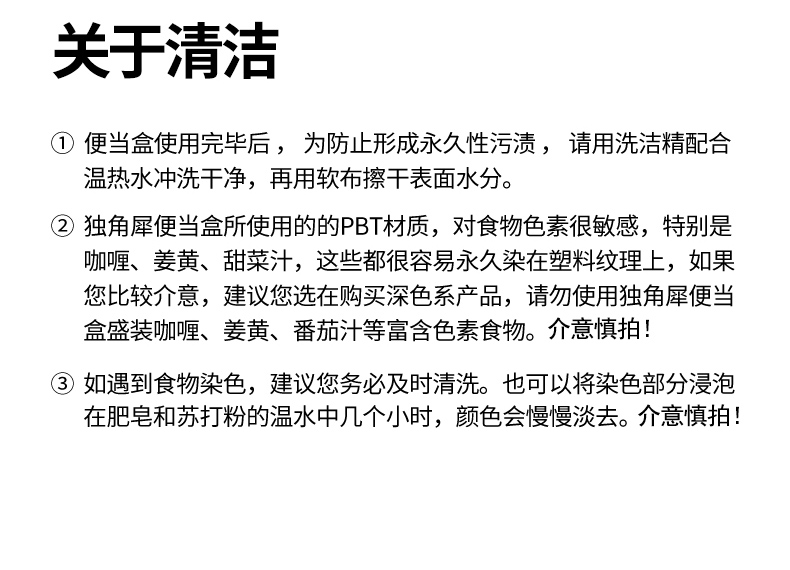 关于清洁

① 便当盒使用完毕后， 为防止形成永久性污渍， 请用洗洁精配合温热水冲洗干净，再用软布擦干表面水分。

② 独角犀便当盒所使用的的PBT材质，对食物色素很敏感，特别是咖喱、姜黄、甜菜汁，这些都很容易永久染在塑料纹理上，如果您比较介意，建议您选在购买深色系产品，请勿使用独角犀便当盒盛装咖喱、姜黄、番茄汁等富含色素食物。介意慎拍！

③ 如遇到食物染色，建议您务必及时清洗。也可以将染色部分浸泡在肥皂和苏打粉的温水中几个小时，颜色会慢慢淡去。介意慎拍！